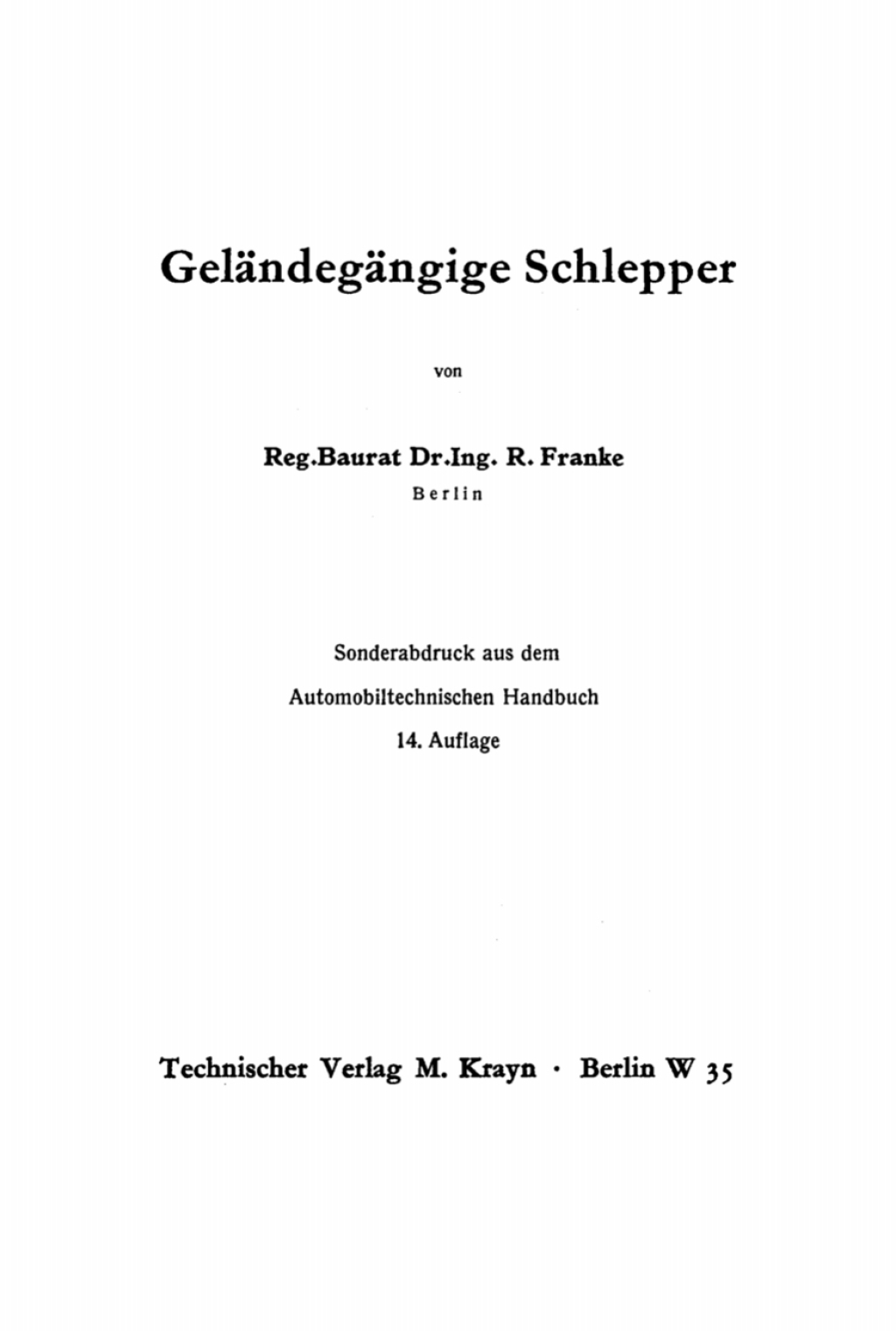 Geländegängige Schlepper

von

Reg.Baurat Dr.Ing. R. Franke
Berlin

Sonderabdruck aus dem
Automobiltechnischen Handbuch
14. Auflage

Technischer Verlag M. Krayn · Berlin W 35